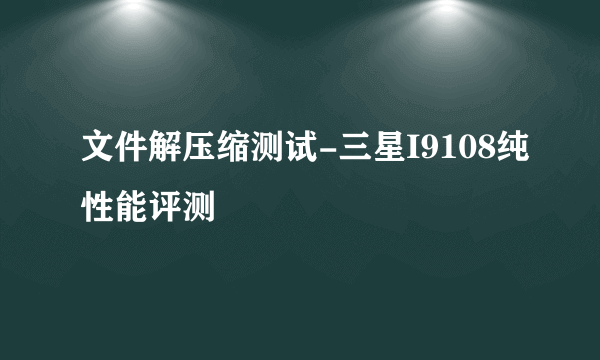 文件解压缩测试-三星I9108纯性能评测